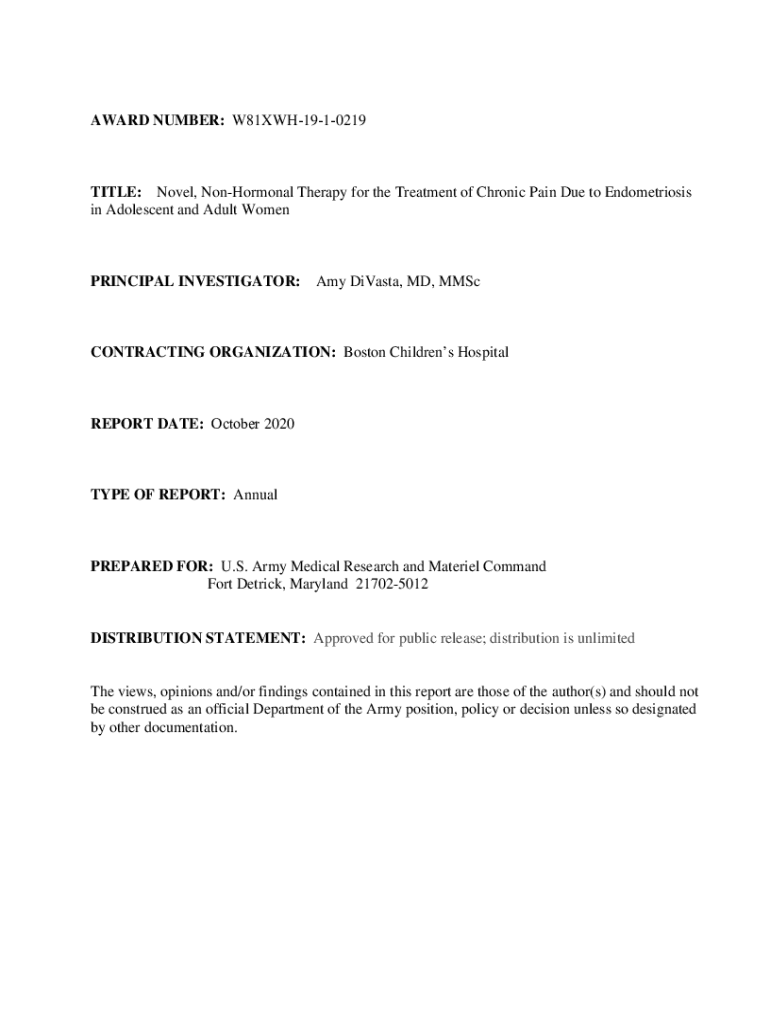 AWARD NUMBER: W81XWH-19-1-0219

TITLE: Novel, Non-Hormonal Therapy for the Treatment of Chronic Pain Due to Endometriosis in Adolescent and Adult Women

PRINCIPAL INVESTIGATOR: Amy DiVasta, MD, MMSc

CONTRACTING ORGANIZATION: Boston Children's Hospital

REPORT DATE: October 2020

TYPE OF REPORT: Annual

PREPARED FOR: U.S. Army Medical Research and Materiel Command
Fort Detrick, Maryland 21702-5012

DISTRIBUTION STATEMENT: Approved for public release; distribution is unlimited

The views, opinions and/or findings contained in this report are those of the author(s) and should not be construed as an official Department of the Army position, policy or decision unless so designated by other documentation.